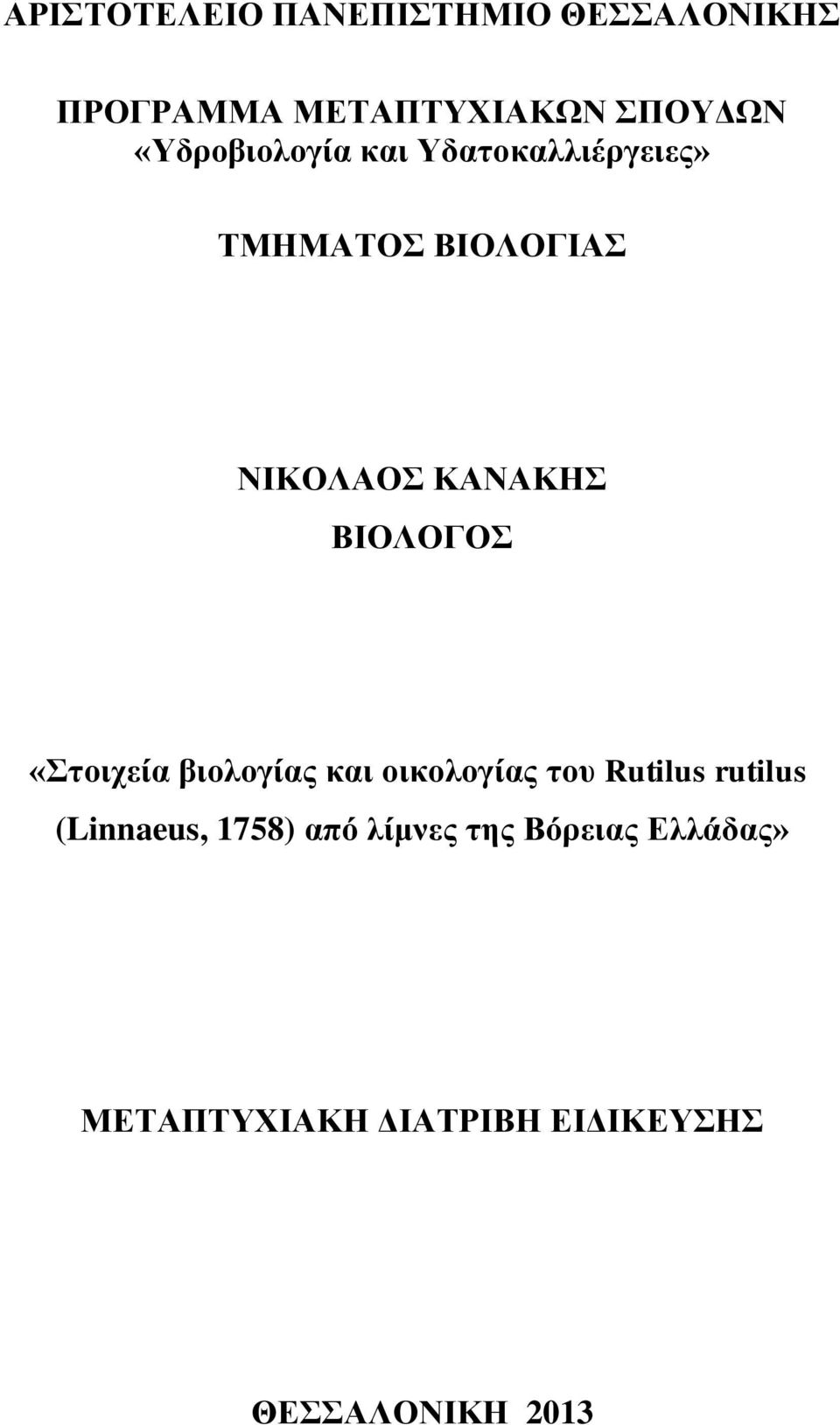 ΑΡΙΣΤΟΤΕΛΕΙΟ ΠΑΝΕΠΙΣΤΗΜΙΟ ΘΕΣΣΑΛΟΝΙΚΗΣ

ΠΡΟΓΡΑΜΜΑ ΜΕΤΑΠΤΥΧΙΑΚΩΝ ΣΠΟΥΔΩΝ
«Υδροβιολογία και Υδατοκαλλιέργειες»

ΤΜΗΜΑΤΟΣ ΒΙΟΛΟΓΙΑΣ

ΝΙΚΟΛΑΟΣ ΚΑΝΑΚΗΣ

ΒΙΟΛΟΓΟΣ

«Στοιχεία βιολογίας και οικολογίας του Rutilus rutilus (Linnaeus, 1758) από λίμνες της Βόρειας Ελλάδας»

ΜΕΤΑΠΤΥΧΙΑΚΗ ΔΙΑΤΡΙΒΗ ΕΙΔΙΚΕΥΣΗΣ

ΘΕΣΣΑΛΟΝΙΚΗ 2013